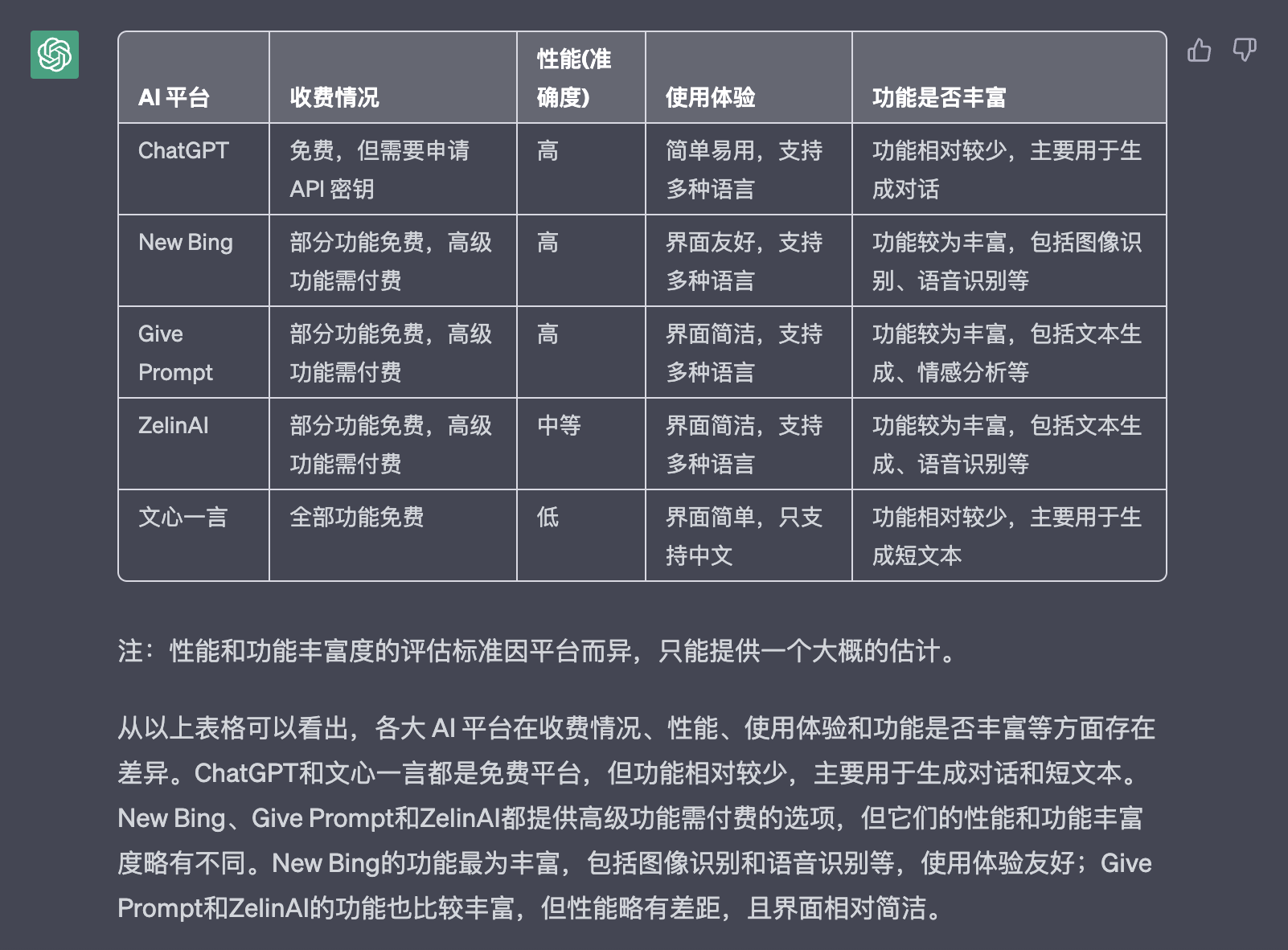 | AI 平台 | 收费情况 | 性能(准确度) | 使用体验 | 功能是否丰富 |
|---|---|---|---|---|
| ChatGPT | 免费，但需要申请 API 密钥 | 高 | 简单易用，支持多种语言 | 功能相对较少，主要用于生成对话 |
| New Bing | 部分功能免费，高级功能需付费 | 高 | 界面友好，支持多种语言 | 功能较为丰富，包括图像识别、语音识别等 |
| Give Prompt | 部分功能免费，高级功能需付费 | 高 | 界面简洁，支持多种语言 | 功能较为丰富，包括文本生成、情感分析等 |
| ZelinAI | 部分功能免费，高级功能需付费 | 中等 | 界面简洁，支持多种语言 | 功能较为丰富，包括文本生成、语音识别等 |
| 文心一言 | 全部功能免费 | 低 | 界面简单，只支持中文 | 功能相对较少，主要用于生成短文本 |

注：性能和功能丰富度的评估标准因平台而异，只能提供一个大概的估计。

从以上表格可以看出，各大 AI 平台在收费情况、性能、使用体验和功能是否丰富等方面存在差异。ChatGPT和文心一言都是免费平台，但功能相对较少，主要用于生成对话和短文本。New Bing、Give Prompt和ZelinAI都提供高级功能需付费的选项，但它们的性能和功能丰富度略有不同。New Bing的功能最为丰富，包括图像识别和语音识别等，使用体验友好；Give Prompt和ZelinAI的功能也比较丰富，但性能略有差距，且界面相对简洁。